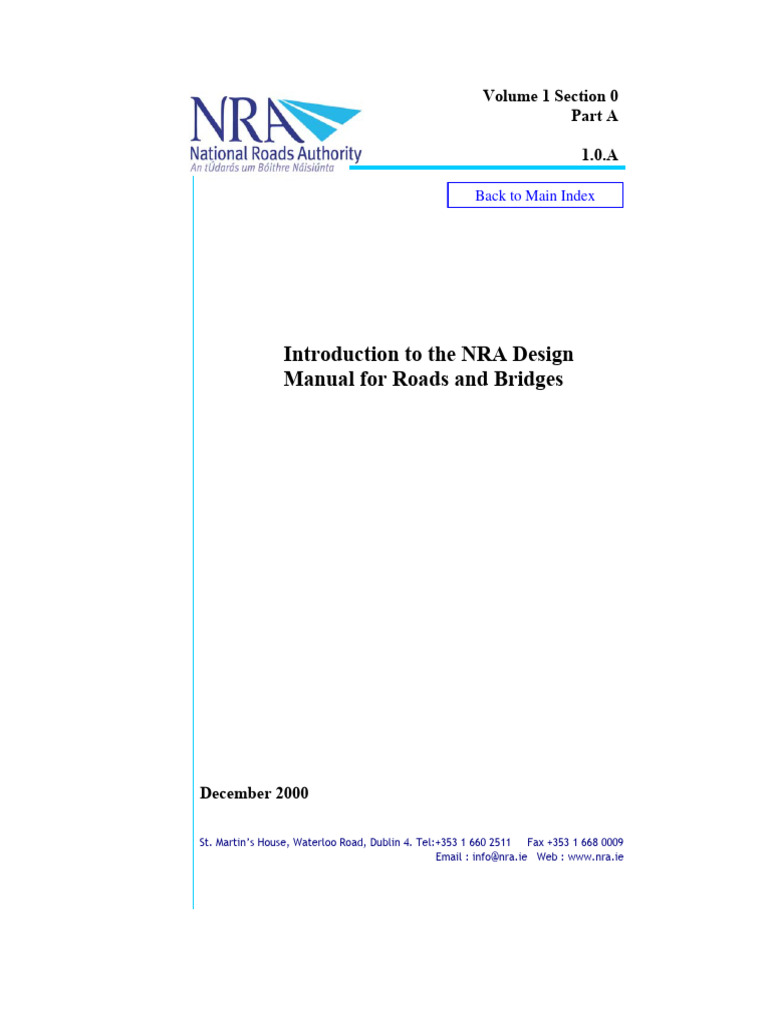 NRA
National Roads Authority
An tÚdarás um Bóithre Náisiúnta

Volume 1 Section 0
Part A

1.0.A

Back to Main Index

Introduction to the NRA Design Manual for Roads and Bridges

December 2000

St. Martin's House, Waterloo Road, Dublin 4. Tel:+353 1 660 2511 Fax +353 1 668 0009
Email : info@nra.ie Web : www.nra.ie